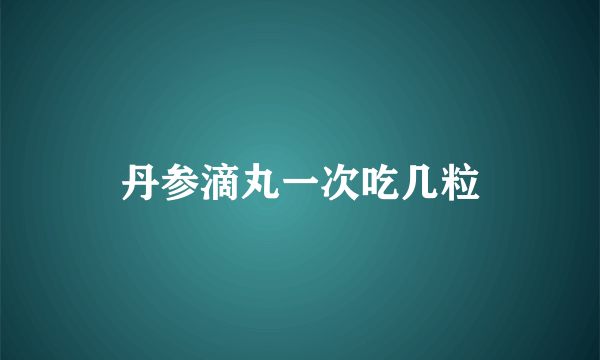 丹参滴丸一次吃几粒